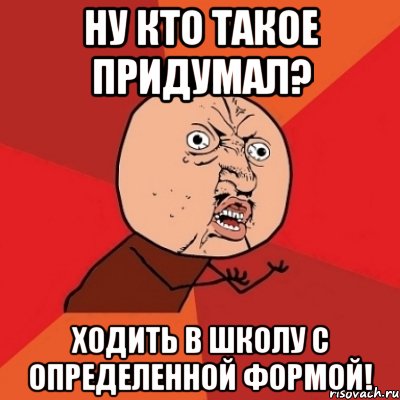 НУ КТО ТАКОЕ ПРИДУМАЛ?

ХОДИТЬ В ШКОЛУ С ОПРЕДЕЛЕННОЙ ФОРМОЙ!

risovach.ru